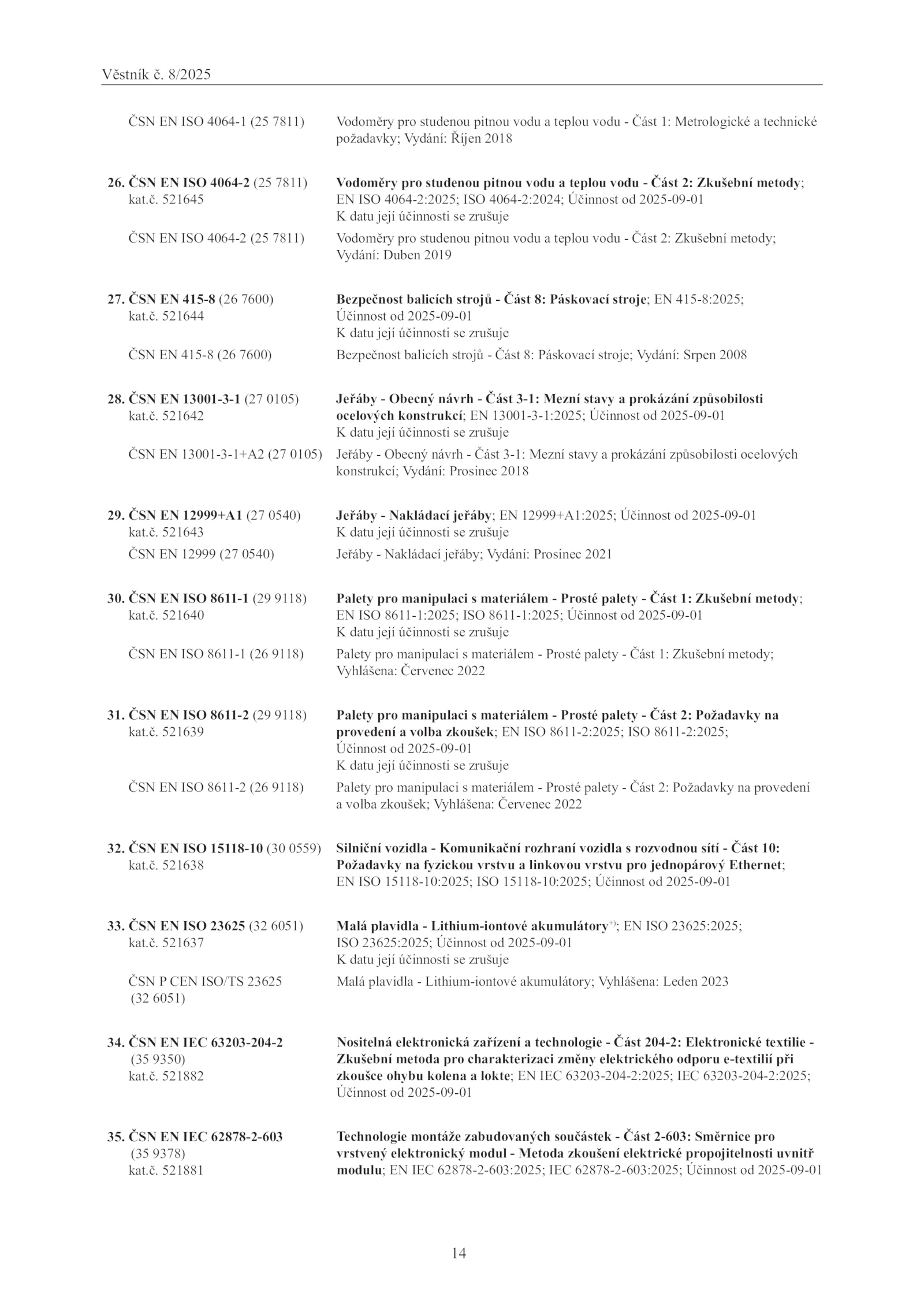 Věstník č. 8/2025

ČSN EN ISO 4064-1 (25 7811) Vodoměry pro studenou pitnou vodu a teplou vodu - Část 1: Metrologické a technické požadavky; Vydání: Říjen 2018

26. ČSN EN ISO 4064-2 (25 7811) kat.č. 521645
Vodoměry pro studenou pitnou vodu a teplou vodu - Část 2: Zkušební metody; EN ISO 4064-2:2025; ISO 4064-2:2024; Účinnost od 2025-09-01
K datu její účinnosti se zrušuje

ČSN EN ISO 4064-2 (25 7811) Vodoměry pro studenou pitnou vodu a teplou vodu - Část 2: Zkušební metody; Vydání: Duben 2019

27. ČSN EN 415-8 (26 7600) kat.č. 521644
Bezpečnost balicích strojů - Část 8: Páskovací stroje; EN 415-8:2025; Účinnost od 2025-09-01
K datu její účinnosti se zrušuje

ČSN EN 415-8 (26 7600) Bezpečnost balicích strojů - Část 8: Páskovací stroje; Vydání: Srpen 2008

28. ČSN EN 13001-3-1 (27 0105) kat.č. 521642
Jeřáby - Obecný návrh - Část 3-1: Mezní stavy a prokázání způsobilosti ocelových konstrukcí; EN 13001-3-1:2025; Účinnost od 2025-09-01
K datu její účinnosti se zrušuje

ČSN EN 13001-3-1+A2 (27 0105) Jeřáby - Obecný návrh - Část 3-1: Mezní stavy a prokázání způsobilosti ocelových konstrukcí; Vydání: Prosinec 2018

29. ČSN EN 12999+A1 (27 0540) kat.č. 521643
Jeřáby - Nakládací jeřáby; EN 12999+A1:2025; Účinnost od 2025-09-01
K datu její účinnosti se zrušuje

ČSN EN 12999 (27 0540) Jeřáby - Nakládací jeřáby; Vydání: Prosinec 2021

30. ČSN EN ISO 8611-1 (29 9118) kat.č. 521640
Palety pro manipulaci s materiálem - Prosté palety - Část 1: Zkušební metody; EN ISO 8611-1:2025; ISO 8611-1:2025; Účinnost od 2025-09-01
K datu její účinnosti se zrušuje

ČSN EN ISO 8611-1 (26 9118) Palety pro manipulaci s materiálem - Prosté palety - Část 1: Zkušební metody; Vyhlášena: Červenec 2022

31. ČSN EN ISO 8611-2 (29 9118) kat.č. 521639
Palety pro manipulaci s materiálem - Prosté palety - Část 2: Požadavky na provedení a volba zkoušek; EN ISO 8611-2:2025; ISO 8611-2:2025; Účinnost od 2025-09-01
K datu její účinnosti se zrušuje

ČSN EN ISO 8611-2 (26 9118) Palety pro manipulaci s materiálem - Prosté palety - Část 2: Požadavky na provedení a volba zkoušek; Vyhlášena: Červenec 2022

32. ČSN EN ISO 15118-10 (30 0559) kat.č. 521638
Silniční vozidla - Komunikační rozhraní vozidla s rozvodnou sítí - Část 10: Požadavky na fyzickou vrstvu a linkovou vrstvu pro jednopárový Ethernet; EN ISO 15118-10:2025; ISO 15118-10:2025; Účinnost od 2025-09-01

33. ČSN EN ISO 23625 (32 6051) kat.č. 521637
Malá plavidla - Lithium-iontové akumulátory$^{+)}$; EN ISO 23625:2025; ISO 23625:2025; Účinnost od 2025-09-01
K datu její účinnosti se zrušuje

ČSN P CEN ISO/TS 23625 (32 6051) Malá plavidla - Lithium-iontové akumulátory; Vyhlášena: Leden 2023

34. ČSN EN IEC 63203-204-2 (35 9350) kat.č. 521882
Nositelná elektronická zařízení a technologie - Část 204-2: Elektronické textilie - Zkušební metoda pro charakterizaci změny elektrického odporu e-textilií při zkoušce ohybu kolena a lokte; EN IEC 63203-204-2:2025; IEC 63203-204-2:2025; Účinnost od 2025-09-01

35. ČSN EN IEC 62878-2-603 (35 9378) kat.č. 521881
Technologie montáže zabudovaných součástek - Část 2-603: Směrnice pro vrstvený elektronický modul - Metoda zkoušení elektrické propojitelnosti uvnitř modulu; EN IEC 62878-2-603:2025; IEC 62878-2-603:2025; Účinnost od 2025-09-01

14